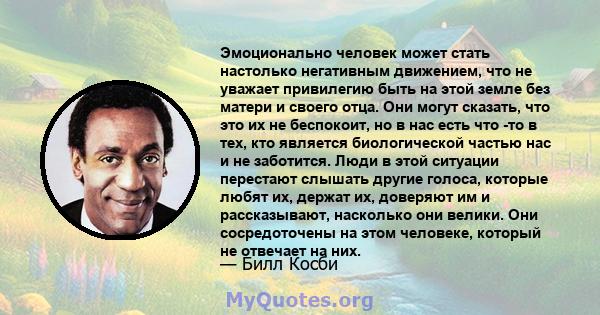 Эмоционально человек может стать настолько негативным движением, что не уважает привилегию быть на этой земле без матери и своего отца. Они могут сказать, что это их не беспокоит, но в нас есть что -то в тех, кто является биологической частью нас и не заботится. Люди в этой ситуации перестают слышать другие голоса, которые любят их, держат их, доверяют им и рассказывают, насколько они велики. Они сосредоточены на этом человеке, который не отвечает на них.

— Билл Косби

MyQuotes.org